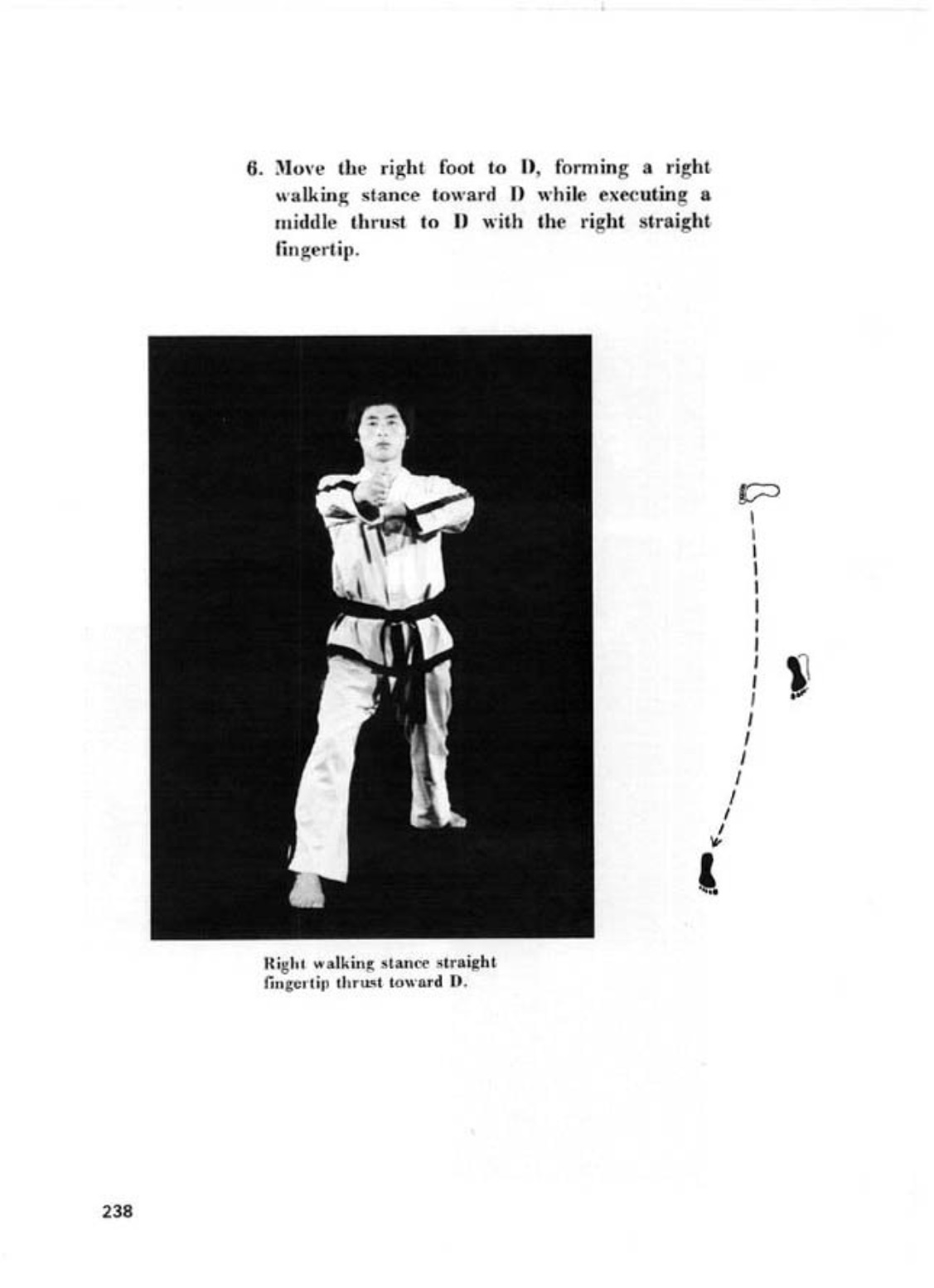 6. Move the right foot to D, forming a right walking stance toward D while executing a middle thrust to D with the right straight fingertip.

Right walking stance straight fingertip thrust toward D.

238